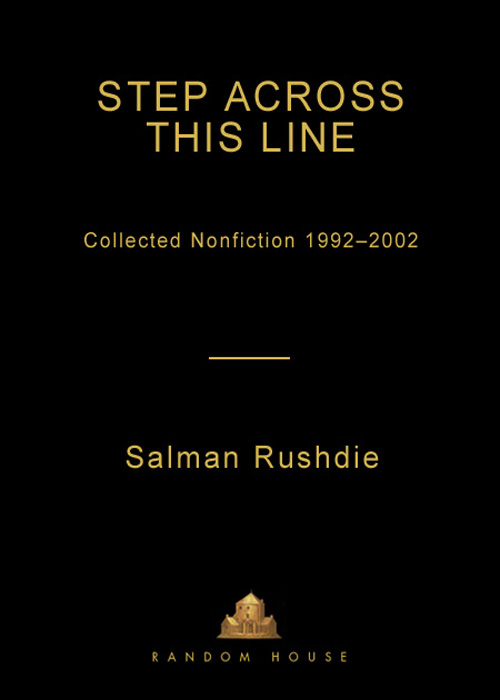 STEP ACROSS THIS LINE

Collected Nonfiction 1992–2002

Salman Rushdie

RANDOM HOUSE